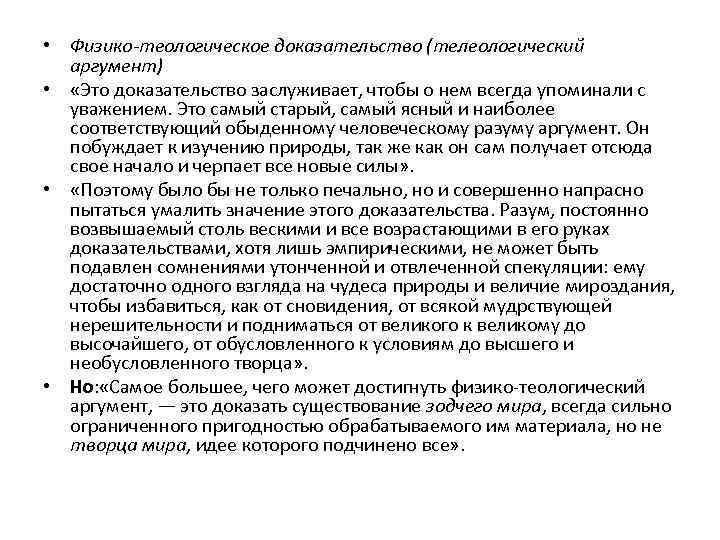 • Физико-теологическое доказательство (телеологический аргумент)

• «Это доказательство заслуживает, чтобы о нем всегда упоминали с уважением. Это самый старый, самый ясный и наиболее соответствующий обыденному человеческому разуму аргумент. Он побуждает к изучению природы, так же как он сам получает отсюда свое начало и черпает все новые силы».

• «Поэтому было бы не только печально, но и совершенно напрасно пытаться умалить значение этого доказательства. Разум, постоянно возвышаемый столь вескими и все возрастающими в его руках доказательствами, хотя лишь эмпирическими, не может быть подавлен сомнениями утонченной и отвлеченной спекуляции: ему достаточно одного взгляда на чудеса природы и величие мироздания, чтобы избавиться, как от сновидения, от всякой мудрствующей нерешительности и подниматься от великого к великому до высочайшего, от обусловленного к условиям до высшего и необусловленного творца».

• Но:«Самое большее, чего может достигнуть физико-теологический аргумент, — это доказать существование зодчего мира, всегда сильно ограниченного пригодностью обрабатываемого им материала, но не творца мира, идее которого подчинено все».